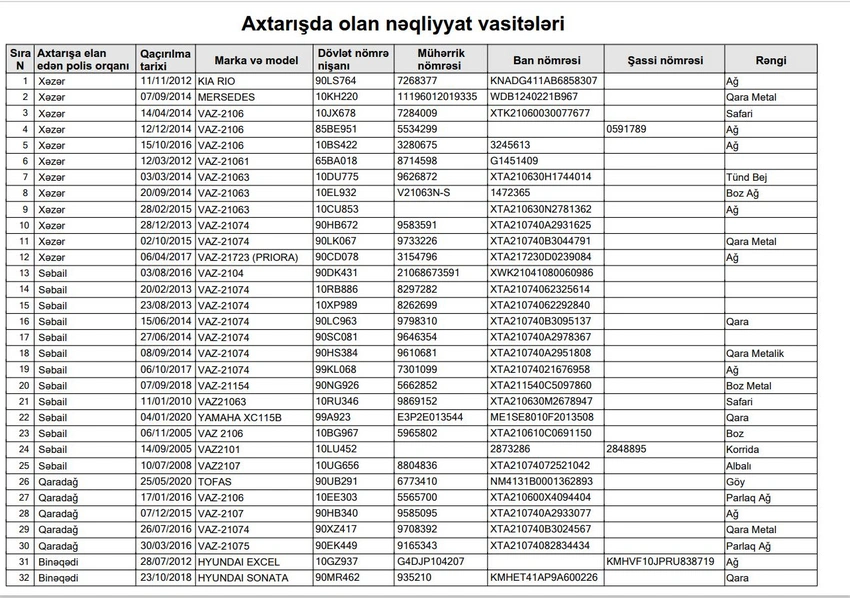 Axtarışda olan nəqliyyat vasitələri

| Sıra N | Axtarışa elan edən polis orqanı | Qaçırılma tarixi | Marka və model | Dövlət nömrə nişanı | Mühərrik nömrəsi | Ban nömrəsi | Şassi nömrəsi | Rəngi |
|---|---|---|---|---|---|---|---|---|
| 1 | Xəzər | 11/11/2012 | KIA RIO | 90LS764 | 7268377 | KNADG411AB6858307 | | Ağ |
| 2 | Xəzər | 07/09/2014 | MERSEDES | 10KH220 | 11196012019335 | WDB1240221B967 | | Qara Metal |
| 3 | Xəzər | 14/04/2014 | VAZ-2106 | 10JX678 | 7284009 | XTK21060030077677 | | Safari |
| 4 | Xəzər | 12/12/2014 | VAZ-2106 | 85BE951 | 5534299 | | 0591789 | Ağ |
| 5 | Xəzər | 15/10/2016 | VAZ-2106 | 10BS422 | 3280675 | 3245613 | | Ağ |
| 6 | Xəzər | 12/03/2012 | VAZ-21061 | 65BA018 | 8714598 | G1451409 | | |
| 7 | Xəzər | 03/03/2014 | VAZ-21063 | 10DU775 | 9626872 | XTA210630H1744014 | | Tünd Bej |
| 8 | Xəzər | 20/09/2014 | VAZ-21063 | 10EL932 | V21063N-S | 1472365 | | Boz Ağ |
| 9 | Xəzər | 28/02/2015 | VAZ-21063 | 10CU853 | | XTA210630N2781362 | | Ağ |
| 10 | Xəzər | 28/12/2013 | VAZ-21074 | 90HB672 | 9583591 | XTA210740A2931625 | | |
| 11 | Xəzər | 02/10/2015 | VAZ-21074 | 90LK067 | 9733226 | XTA210740B3044791 | | Qara Metal |
| 12 | Xəzər | 06/04/2017 | VAZ-21723 (PRIORA) | 90CD078 | 3154796 | XTA217230D0239084 | | Ağ |
| 13 | Səbail | 03/08/2016 | VAZ-2104 | 90DK431 | 21068673591 | XWK21041080060986 | | |
| 14 | Səbail | 20/02/2013 | VAZ-21074 | 10RB886 | 8297282 | XTA21074062325614 | | |
| 15 | Səbail | 23/08/2013 | VAZ-21074 | 10XP989 | 8262699 | XTA21074062292840 | | |
| 16 | Səbail | 15/06/2014 | VAZ-21074 | 90LC963 | 9798310 | XTA210740B3095137 | | Qara |
| 17 | Səbail | 27/06/2014 | VAZ-21074 | 90SC081 | 9646354 | XTA210740A2978367 | | |
| 18 | Səbail | 08/09/2014 | VAZ-21074 | 90HS384 | 9610681 | XTA210740A2951808 | | Qara Metalik |
| 19 | Səbail | 06/10/2017 | VAZ-21074 | 99KL068 | 7301099 | XTA21074021676958 | | Ağ |
| 20 | Səbail | 07/09/2018 | VAZ-21154 | 90NG926 | 5662852 | XTA211540C5097860 | | Boz Metal |
| 21 | Səbail | 11/01/2010 | VAZ21063 | 10RU346 | 9869152 | XTA210630M2678947 | | Safari |
| 22 | Səbail | 04/01/2020 | YAMAHA XC115B | 99A923 | E3P2E013544 | ME1SE8010F2013508 | | Qara |
| 23 | Səbail | 06/11/2005 | VAZ 2106 | 10BG967 | 5965802 | XTA210610C0691150 | | Boz |
| 24 | Səbail | 14/09/2005 | VAZ2101 | 10LU452 | | 2873286 | 2848895 | Korrida |
| 25 | Səbail | 10/07/2008 | VAZ2107 | 10UG656 | 8804836 | XTA21074072521042 | | Albalı |
| 26 | Qaradağ | 25/05/2020 | TOFAS | 90UB291 | 6773410 | NM4131B0001362893 | | Göy |
| 27 | Qaradağ | 17/01/2016 | VAZ-2106 | 10EE303 | 5565700 | XTA210600X4094404 | | Parlaq Ağ |
| 28 | Qaradağ | 07/12/2015 | VAZ-2107 | 90HB340 | 9585095 | XTA210740A2933077 | | Ağ |
| 29 | Qaradağ | 26/07/2016 | VAZ-21074 | 90XZ417 | 9708392 | XTA210740B3024567 | | Qara Metal |
| 30 | Qaradağ | 30/03/2016 | VAZ-21075 | 90EK449 | 9165343 | XTA21074082834434 | | Parlaq Ağ |
| 31 | Binəqədi | 28/07/2012 | HYUNDAI EXCEL | 10GZ937 | G4DJP104207 | | KMHVF10JPRU838719 | Ağ |
| 32 | Binəqədi | 23/10/2018 | HYUNDAI SONATA | 90MR462 | 935210 | KMHET41AP9A600226 | | Qara |